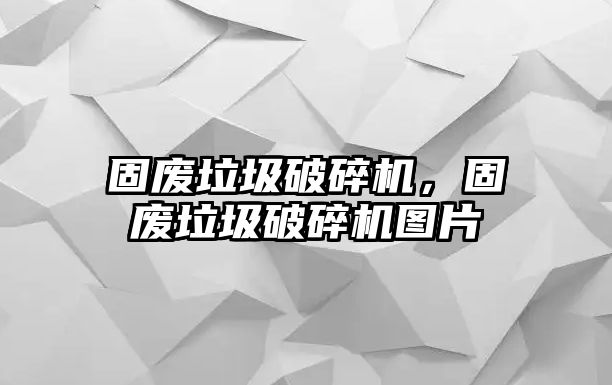 固废垃圾破碎机，固废垃圾破碎机图片